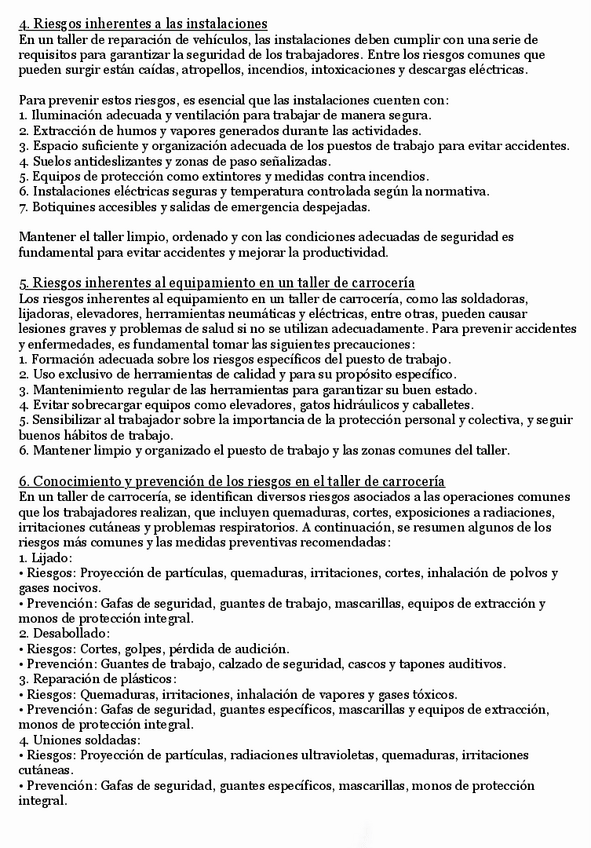 4. Riesgos inherentes a las instalaciones
En un taller de reparación de vehículos, las instalaciones deben cumplir con una serie de requisitos para garantizar la seguridad de los trabajadores. Entre los riesgos comunes que pueden surgir están caídas, atropellos, incendios, intoxicaciones y descargas eléctricas.

Para prevenir estos riesgos, es esencial que las instalaciones cuenten con:
1. Iluminación adecuada y ventilación para trabajar de manera segura.
2. Extracción de humos y vapores generados durante las actividades.
3. Espacio suficiente y organización adecuada de los puestos de trabajo para evitar accidentes.
4. Suelos antideslizantes y zonas de paso señalizadas.
5. Equipos de protección como extintores y medidas contra incendios.
6. Instalaciones eléctricas seguras y temperatura controlada según la normativa.
7. Botiquines accesibles y salidas de emergencia despejadas.

Mantener el taller limpio, ordenado y con las condiciones adecuadas de seguridad es fundamental para evitar accidentes y mejorar la productividad.

5. Riesgos inherentes al equipamiento en un taller de carrocería
Los riesgos inherentes al equipamiento en un taller de carrocería, como las soldadoras, lijadoras, elevadores, herramientas neumáticas y eléctricas, entre otras, pueden causar lesiones graves y problemas de salud si no se utilizan adecuadamente. Para prevenir accidentes y enfermedades, es fundamental tomar las siguientes precauciones:
1. Formación adecuada sobre los riesgos específicos del puesto de trabajo.
2. Uso exclusivo de herramientas de calidad y para su propósito específico.
3. Mantenimiento regular de las herramientas para garantizar su buen estado.
4. Evitar sobrecargar equipos como elevadores, gatos hidráulicos y caballetes.
5. Sensibilizar al trabajador sobre la importancia de la protección personal y colectiva, y seguir buenos hábitos de trabajo.
6. Mantener limpio y organizado el puesto de trabajo y las zonas comunes del taller.

6. Conocimiento y prevención de los riesgos en el taller de carrocería
En un taller de carrocería, se identifican diversos riesgos asociados a las operaciones comunes que los trabajadores realizan, que incluyen quemaduras, cortes, exposiciones a radiaciones, irritaciones cutáneas y problemas respiratorios. A continuación, se resumen algunos de los riesgos más comunes y las medidas preventivas recomendadas:
1. Lijado:
• Riesgos: Proyección de partículas, quemaduras, irritaciones, cortes, inhalación de polvos y gases nocivos.
• Prevención: Gafas de seguridad, guantes de trabajo, mascarillas, equipos de extracción y monos de protección integral.
2. Desabollado:
• Riesgos: Cortes, golpes, pérdida de audición.
• Prevención: Guantes de trabajo, calzado de seguridad, cascos y tapones auditivos.
3. Reparación de plásticos:
• Riesgos: Quemaduras, irritaciones, inhalación de vapores y gases tóxicos.
• Prevención: Gafas de seguridad, guantes específicos, mascarillas y equipos de extracción, monos de protección integral.
4. Uniones soldadas:
• Riesgos: Proyección de partículas, radiaciones ultravioletas, quemaduras, irritaciones cutáneas.
• Prevención: Gafas de seguridad, guantes específicos, mascarillas, monos de protección integral.